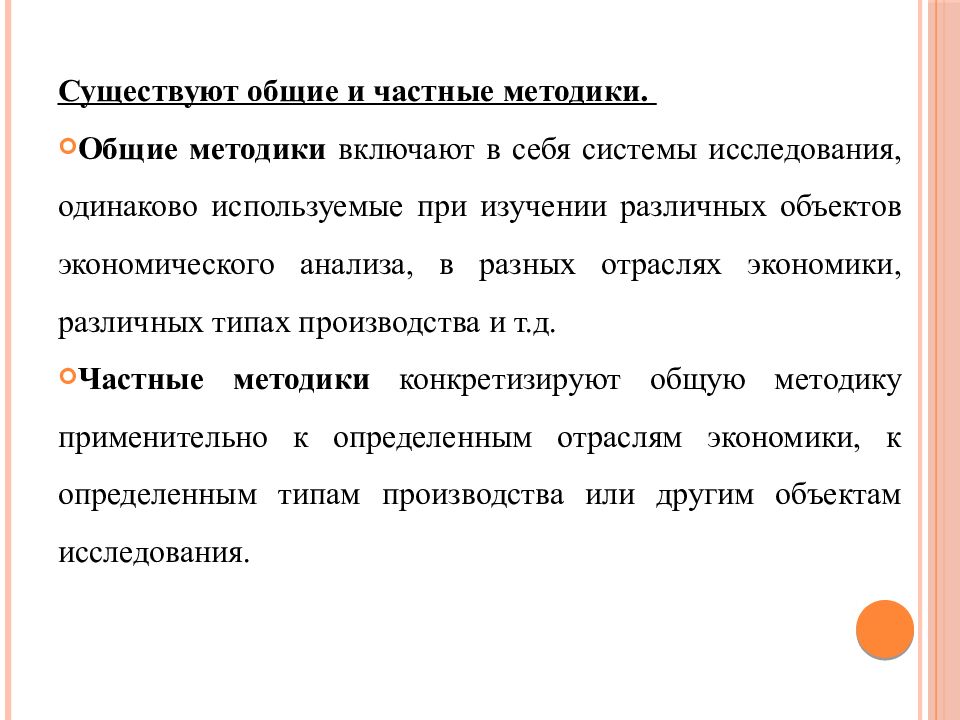 Существуют общие и частные методики.

Общие методики включают в себя системы исследования, одинаково используемые при изучении различных объектов экономического анализа, в разных отраслях экономики, различных типах производства и т.д.

Частные методики конкретизируют общую методику применительно к определенным отраслям экономики, к определенным типам производства или другим объектам исследования.